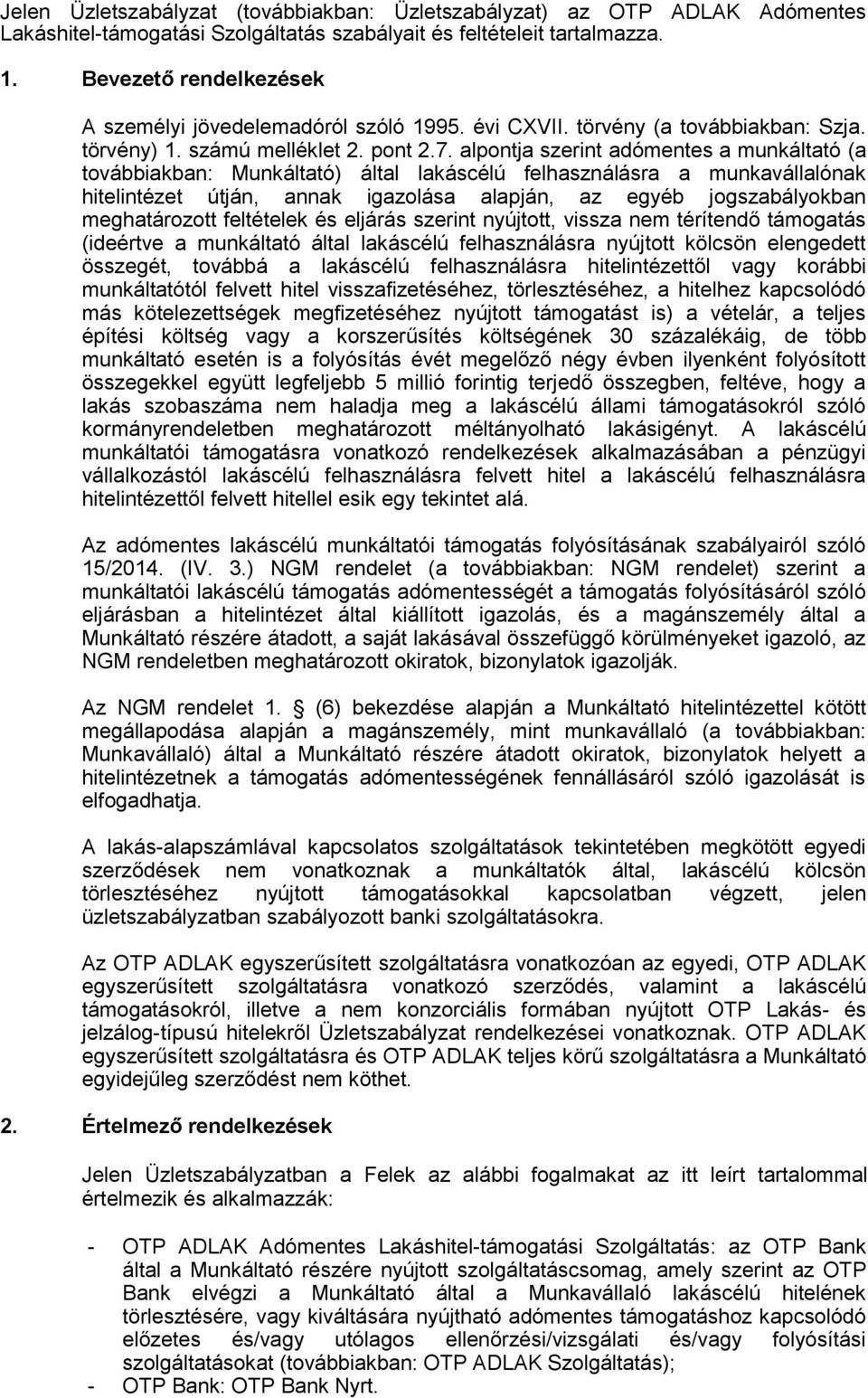 Jelen Üzletszabályzat (továbbiakban: Üzletszabályzat) az OTP ADLAK Adómentes Lakáshitel-támogatási Szolgáltatás szabályait és feltételeit tartalmazza.

1. Bevezető rendelkezések

A személyi jövedelemadóról szóló 1995. évi CXVII. törvény (a továbbiakban: Szja. törvény) 1. számú melléklet 2. pont 2.7. alpontja szerint adómentes a munkáltató (a továbbiakban: Munkáltató) által lakáscélú felhasználásra a munkavállalónak hitelintézet útján, annak igazolása alapján, az egyéb jogszabályokban meghatározott feltételek és eljárás szerint nyújtott, vissza nem térítendő támogatás (ideértve a munkáltató által lakáscélú felhasználásra nyújtott kölcsön elengedett összegét, továbbá a lakáscélú felhasználásra hitelintézettől vagy korábbi munkáltatótól felvett hitel visszafizetéséhez, törlesztéséhez, a hitelhez kapcsolódó más kötelezettségek megfizetéséhez nyújtott támogatást is) a vételár, a teljes építési költség vagy a korszerűsítés költségének 30 százalékáig, de több munkáltató esetén is a folyósítás évét megelőző négy évben ilyenként folyósított összegekkel együtt legfeljebb 5 millió forintig terjedő összegben, feltéve, hogy a lakás szobaszáma nem haladja meg a lakáscélú állami támogatásokról szóló kormányrendeletben meghatározott méltányolható lakásigényt. A lakáscélú munkáltatói támogatásra vonatkozó rendelkezések alkalmazásában a pénzügyi vállalkozástól lakáscélú felhasználásra felvett hitel a lakáscélú felhasználásra hitelintézettől felvett hitellel esik egy tekintet alá.

Az adómentes lakáscélú munkáltatói támogatás folyósításának szabályairól szóló 15/2014. (IV. 3.) NGM rendelet (a továbbiakban: NGM rendelet) szerint a munkáltatói lakáscélú támogatás adómentességét a támogatás folyósításáról szóló eljárásban a hitelintézet által kiállított igazolás, és a magánszemély által a Munkáltató részére átadott, a saját lakásával összefüggő körülményeket igazoló, az NGM rendeletben meghatározott okiratok, bizonylatok igazolják.

Az NGM rendelet 1. (6) bekezdése alapján a Munkáltató hitelintézettel kötött megállapodása alapján a magánszemély, mint munkavállaló (a továbbiakban: Munkavállaló) által a Munkáltató részére átadott okiratok, bizonylatok helyett a hitelintézetnek a támogatás adómentességének fennállásáról szóló igazolását is elfogadhatja.

A lakás-alapszámlával kapcsolatos szolgáltatások tekintetében megkötött egyedi szerződések nem vonatkoznak a munkáltatók által, lakáscélú kölcsön törlesztéséhez nyújtott támogatásokkal kapcsolatban végzett, jelen üzletszabályzatban szabályozott banki szolgáltatásokra.

Az OTP ADLAK egyszerűsített szolgáltatásra vonatkozóan az egyedi, OTP ADLAK egyszerűsített szolgáltatásra vonatkozó szerződés, valamint a lakáscélú támogatásokról, illetve a nem konzorciális formában nyújtott OTP Lakás- és jelzálog-típusú hitelekről Üzletszabályzat rendelkezései vonatkoznak. OTP ADLAK egyszerűsített szolgáltatásra és OTP ADLAK teljes körű szolgáltatásra a Munkáltató egyidejűleg szerződést nem köthet.

2. Értelmező rendelkezések

Jelen Üzletszabályzatban a Felek az alábbi fogalmakat az itt leírt tartalommal értelmezik és alkalmazzák:

- OTP ADLAK Adómentes Lakáshitel-támogatási Szolgáltatás: az OTP Bank által a Munkáltató részére nyújtott szolgáltatáscsomag, amely szerint az OTP Bank elvégzi a Munkáltató által a Munkavállaló lakáscélú hitelének törlesztésére, vagy kiváltására nyújtható adómentes támogatáshoz kapcsolódó előzetes és/vagy utólagos ellenőrzési/vizsgálati és/vagy folyósítási szolgáltatásokat (továbbiakban: OTP ADLAK Szolgáltatás);
- OTP Bank: OTP Bank Nyrt.